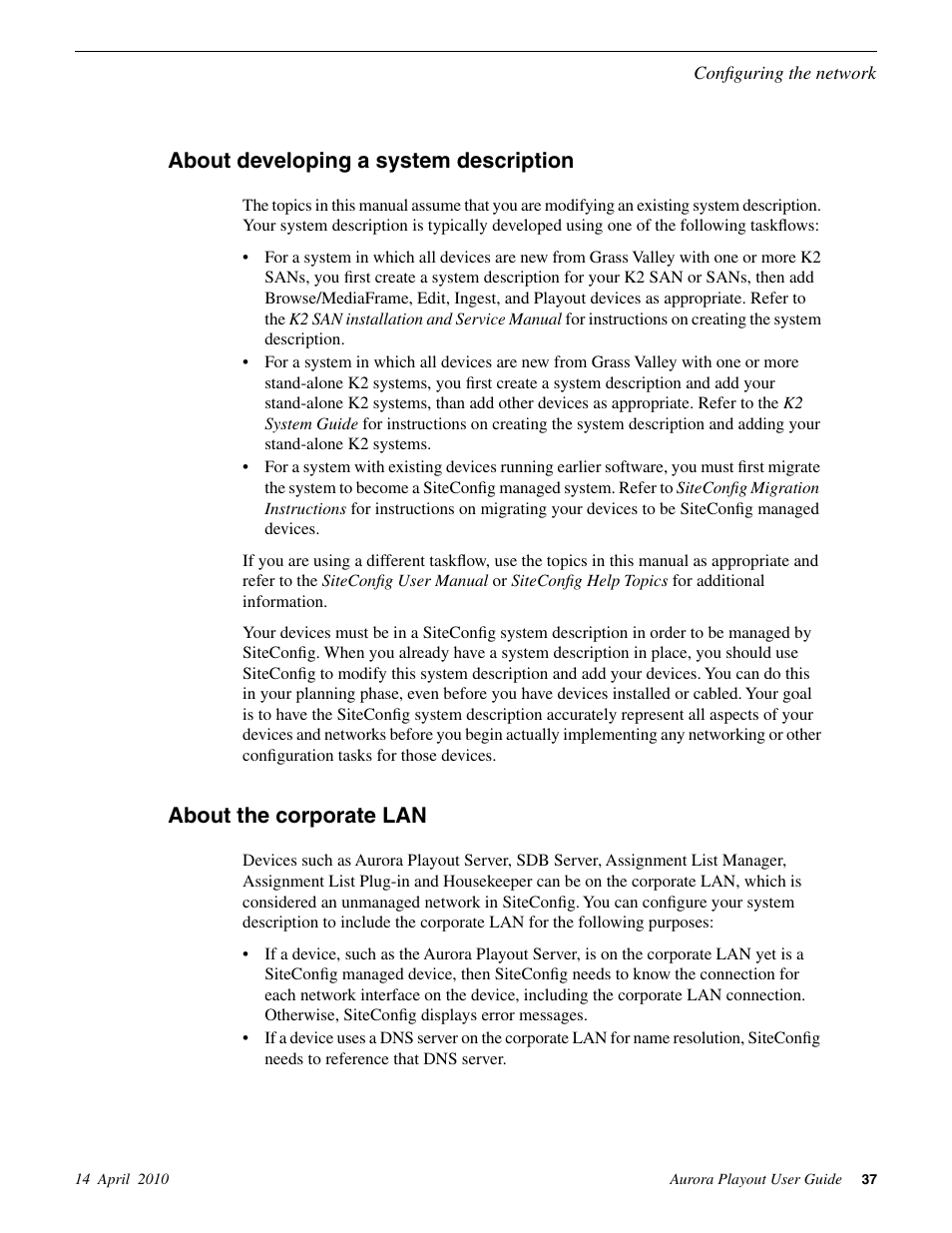 Configuring the network

About developing a system description

The topics in this manual assume that you are modifying an existing system description. Your system description is typically developed using one of the following taskflows:

• For a system in which all devices are new from Grass Valley with one or more K2 SANs, you first create a system description for your K2 SAN or SANs, then add Browse/MediaFrame, Edit, Ingest, and Playout devices as appropriate. Refer to the K2 SAN installation and Service Manual for instructions on creating the system description.
• For a system in which all devices are new from Grass Valley with one or more stand-alone K2 systems, you first create a system description and add your stand-alone K2 systems, than add other devices as appropriate. Refer to the K2 System Guide for instructions on creating the system description and adding your stand-alone K2 systems.
• For a system with existing devices running earlier software, you must first migrate the system to become a SiteConfig managed system. Refer to SiteConfig Migration Instructions for instructions on migrating your devices to be SiteConfig managed devices.

If you are using a different taskflow, use the topics in this manual as appropriate and refer to the SiteConfig User Manual or SiteConfig Help Topics for additional information.

Your devices must be in a SiteConfig system description in order to be managed by SiteConfig. When you already have a system description in place, you should use SiteConfig to modify this system description and add your devices. You can do this in your planning phase, even before you have devices installed or cabled. Your goal is to have the SiteConfig system description accurately represent all aspects of your devices and networks before you begin actually implementing any networking or other configuration tasks for those devices.

About the corporate LAN

Devices such as Aurora Playout Server, SDB Server, Assignment List Manager, Assignment List Plug-in and Housekeeper can be on the corporate LAN, which is considered an unmanaged network in SiteConfig. You can configure your system description to include the corporate LAN for the following purposes:

• If a device, such as the Aurora Playout Server, is on the corporate LAN yet is a SiteConfig managed device, then SiteConfig needs to know the connection for each network interface on the device, including the corporate LAN connection. Otherwise, SiteConfig displays error messages.
• If a device uses a DNS server on the corporate LAN for name resolution, SiteConfig needs to reference that DNS server.

14 April 2010 Aurora Playout User Guide 37